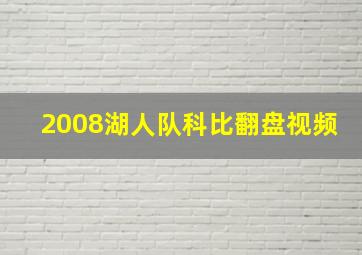 2008湖人队科比翻盘视频